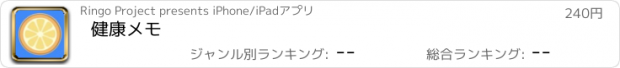 Ringo Project presents iPhone/iPadアプリ

240円

健康メモ

ジャンル別ランキング: --

総合ランキング: --